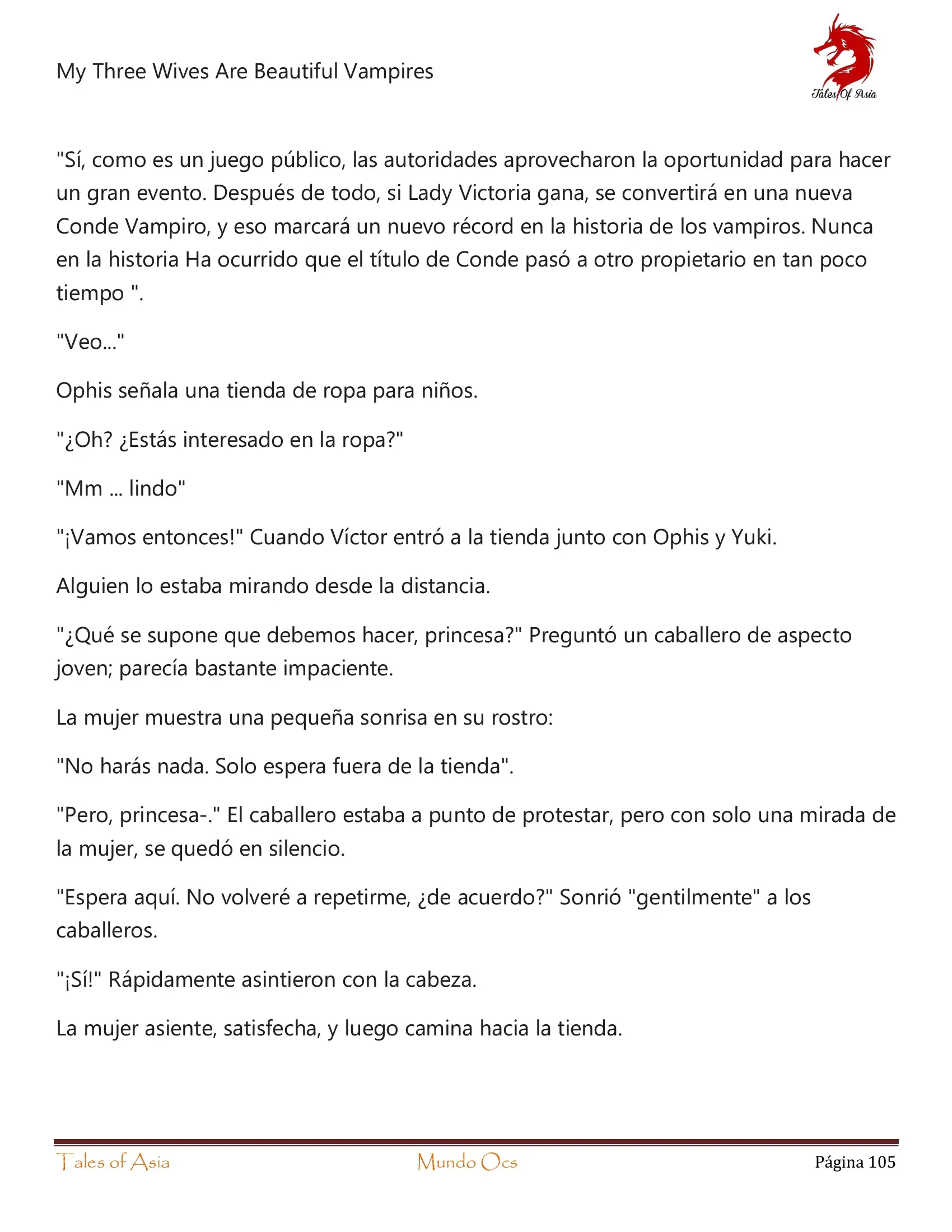 My Three Wives Are Beautiful Vampires

Tales Of Asia

"Sí, como es un juego público, las autoridades aprovecharon la oportunidad para hacer un gran evento. Después de todo, si Lady Victoria gana, se convertirá en una nueva Conde Vampiro, y eso marcará un nuevo récord en la historia de los vampiros. Nunca en la historia Ha ocurrido que el título de Conde pasó a otro propietario en tan poco tiempo ".

"Veo..."

Ophis señala una tienda de ropa para niños.

"¿Oh? ¿Estás interesado en la ropa?"

"Mm ... lindo"

"¡Vamos entonces!" Cuando Víctor entró a la tienda junto con Ophis y Yuki.

Alguien lo estaba mirando desde la distancia.

"¿Qué se supone que debemos hacer, princesa?" Preguntó un caballero de aspecto joven; parecía bastante impaciente.

La mujer muestra una pequeña sonrisa en su rostro:

"No harás nada. Solo espera fuera de la tienda".

"Pero, princesa-." El caballero estaba a punto de protestar, pero con solo una mirada de la mujer, se quedó en silencio.

"Espera aquí. No volveré a repetirme, ¿de acuerdo?" Sonrió "gentilmente" a los caballeros.

"¡Sí!" Rápidamente asintieron con la cabeza.

La mujer asiente, satisfecha, y luego camina hacia la tienda.

Tales of Asia    Mundo Ocs    Página 105